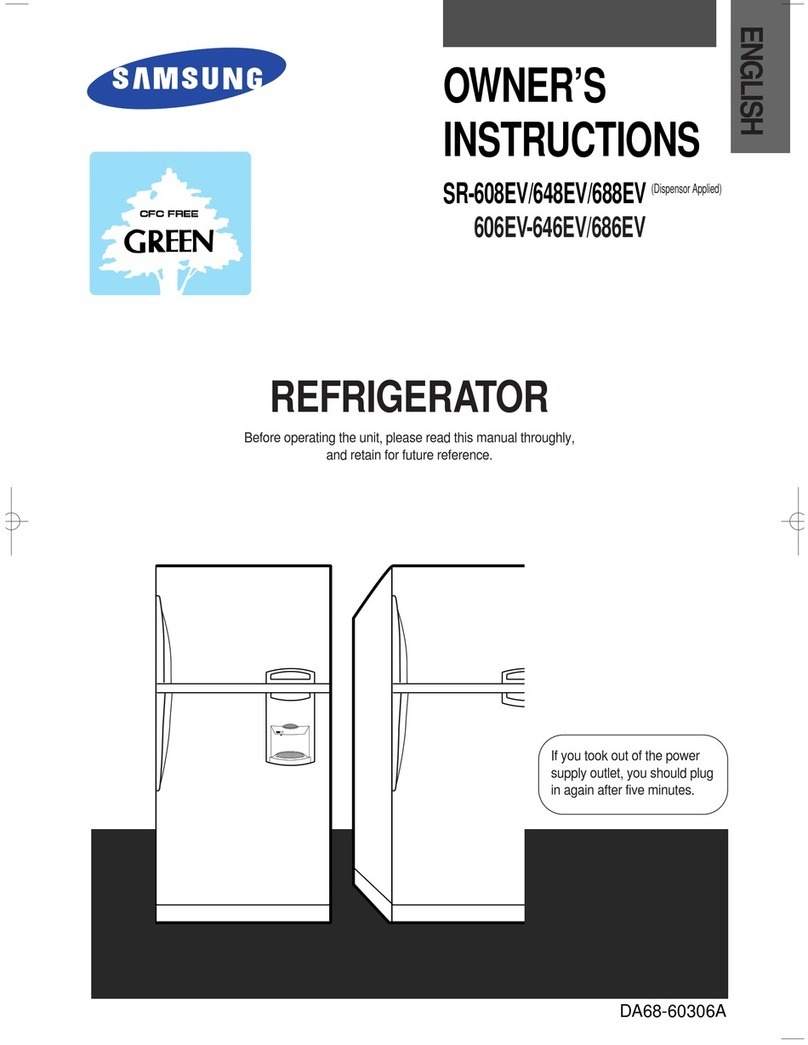 SAMSUNG

CFC FREE
GREEN

OWNER'S INSTRUCTIONS

ENGLISH

SR-608EV/648EV/688EV (Dispensor Applied)
606EV-646EV/686EV

REFRIGERATOR

Before operating the unit, please read this manual throughly, and retain for future reference.

If you took out of the power supply outlet, you should plug in again after five minutes.

DA68-60306A